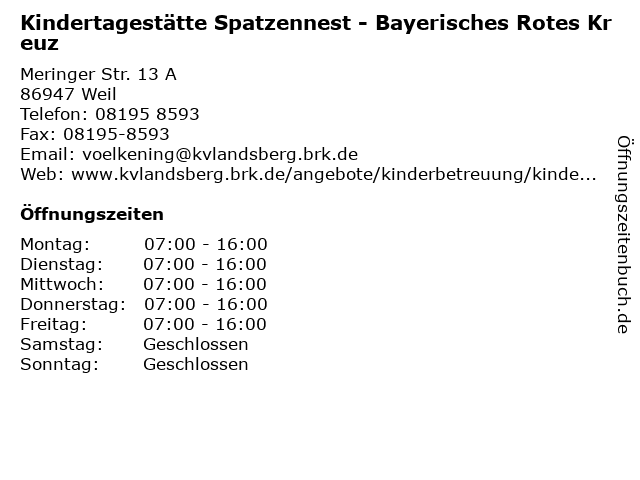 Kindertagestätte Spatzennest - Bayerisches Rotes Kreuz

Meringer Str. 13 A
86947 Weil
Telefon: 08195 8593
Fax: 08195-8593
Email: voelkening@kvlandsberg.brk.de
Web: www.kvlandsberg.brk.de/angebote/kinderbetreuung/kinde...

Öffnungszeiten

Montag: 07:00 - 16:00
Dienstag: 07:00 - 16:00
Mittwoch: 07:00 - 16:00
Donnerstag: 07:00 - 16:00
Freitag: 07:00 - 16:00
Samstag: Geschlossen
Sonntag: Geschlossen

Öffnungszeitenbuch.de